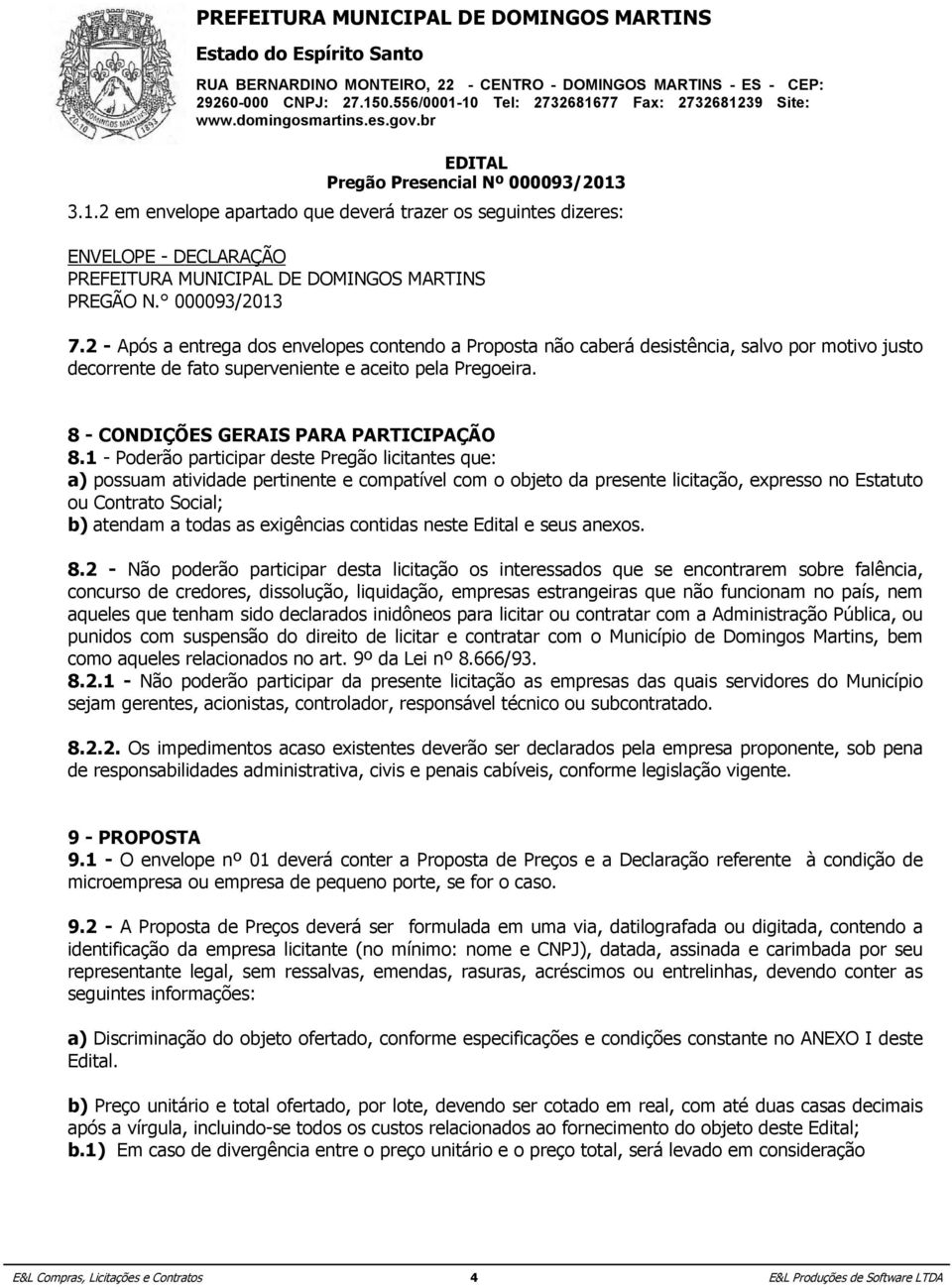 PREFEITURA MUNICIPAL DE DOMINGOS MARTINS
Estado do Espírito Santo
RUA BERNARDINO MONTEIRO, 22 - CENTRO - DOMINGOS MARTINS - ES - CEP: 29260-000 CNPJ: 27.150.556/0001-10 Tel: 2732681677 Fax: 2732681239 Site: www.domingosmartins.es.gov.br

EDITAL
Pregão Presencial Nº 000093/2013

3.1.2 em envelope apartado que deverá trazer os seguintes dizeres:

ENVELOPE - DECLARAÇÃO
PREFEITURA MUNICIPAL DE DOMINGOS MARTINS
PREGÃO N.° 000093/2013

7.2 - Após a entrega dos envelopes contendo a Proposta não caberá desistência, salvo por motivo justo decorrente de fato superveniente e aceito pela Pregoeira.

8 - CONDIÇÕES GERAIS PARA PARTICIPAÇÃO
8.1 - Poderão participar deste Pregão licitantes que:
a) possuam atividade pertinente e compatível com o objeto da presente licitação, expresso no Estatuto ou Contrato Social;
b) atendam a todas as exigências contidas neste Edital e seus anexos.

8.2 - Não poderão participar desta licitação os interessados que se encontrarem sobre falência, concurso de credores, dissolução, liquidação, empresas estrangeiras que não funcionam no país, nem aqueles que tenham sido declarados inidôneos para licitar ou contratar com a Administração Pública, ou punidos com suspensão do direito de licitar e contratar com o Município de Domingos Martins, bem como aqueles relacionados no art. 9º da Lei nº 8.666/93.
8.2.1 - Não poderão participar da presente licitação as empresas das quais servidores do Município sejam gerentes, acionistas, controlador, responsável técnico ou subcontratado.

8.2.2. Os impedimentos acaso existentes deverão ser declarados pela empresa proponente, sob pena de responsabilidades administrativa, civis e penais cabíveis, conforme legislação vigente.

9 - PROPOSTA
9.1 - O envelope nº 01 deverá conter a Proposta de Preços e a Declaração referente à condição de microempresa ou empresa de pequeno porte, se for o caso.

9.2 - A Proposta de Preços deverá ser formulada em uma via, datilografada ou digitada, contendo a identificação da empresa licitante (no mínimo: nome e CNPJ), datada, assinada e carimbada por seu representante legal, sem ressalvas, emendas, rasuras, acréscimos ou entrelinhas, devendo conter as seguintes informações:

a) Discriminação do objeto ofertado, conforme especificações e condições constante no ANEXO I deste Edital.

b) Preço unitário e total ofertado, por lote, devendo ser cotado em real, com até duas casas decimais após a vírgula, incluindo-se todos os custos relacionados ao fornecimento do objeto deste Edital;
b.1) Em caso de divergência entre o preço unitário e o preço total, será levado em consideração

E&L Compras, Licitações e Contratos 4 E&L Produções de Software LTDA